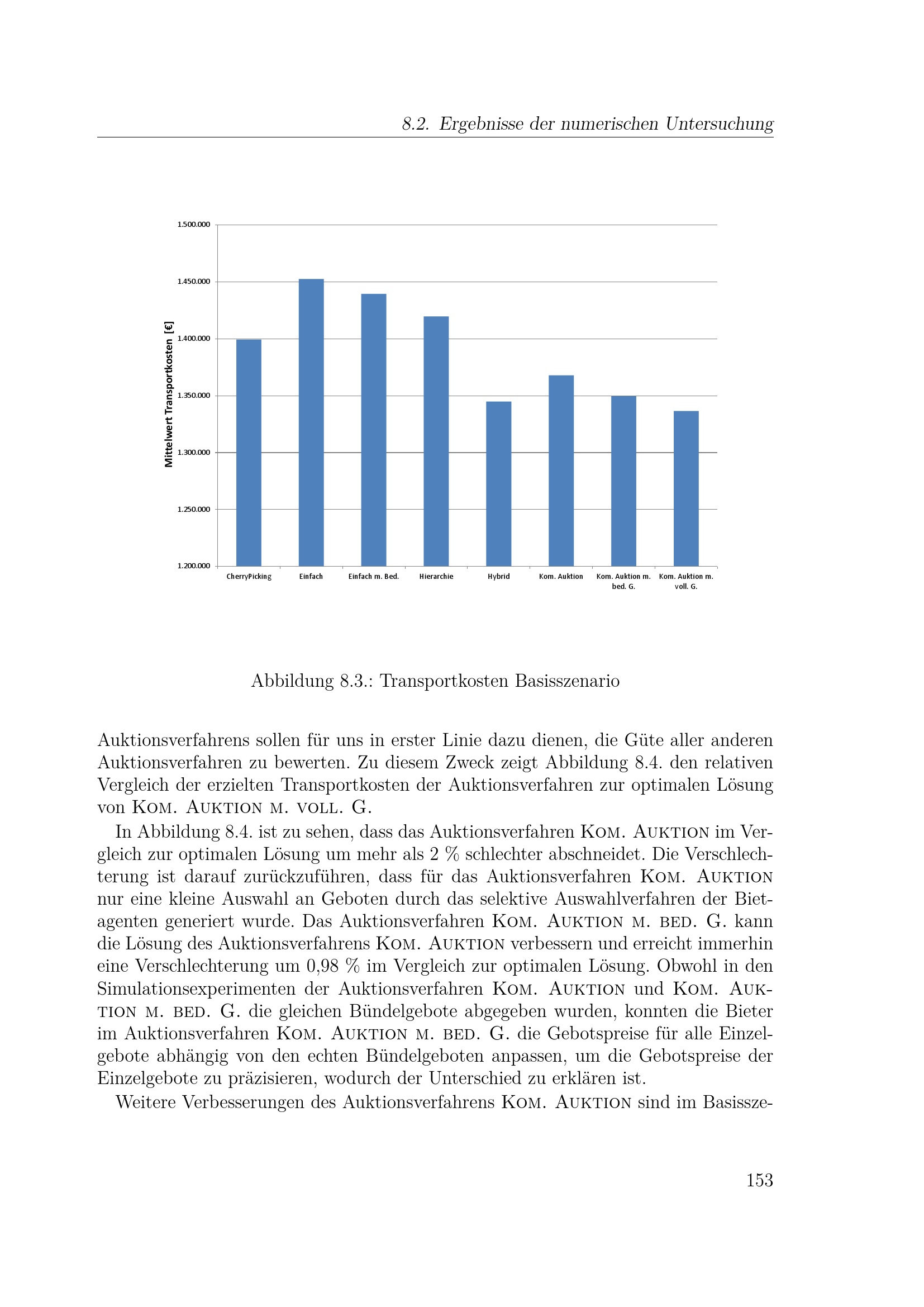 8.2. Ergebnisse der numerischen Untersuchung

1.500.000
1.450.000
1.400.000
1.350.000
1.300.000
1.250.000
1.200.000

Mittelwert Transportkosten [€]

CherryPicking
Einfach
Einfach m. Bed.
Hierarchie
Hybrid
Kom. Auktion
Kom. Auktion m. bed. G.
Kom. Auktion m. voll. G.

Abbildung 8.3.: Transportkosten Basisszenario

Auktionsverfahrens sollen für uns in erster Linie dazu dienen, die Güte aller anderen Auktionsverfahren zu bewerten. Zu diesem Zweck zeigt Abbildung 8.4. den relativen Vergleich der erzielten Transportkosten der Auktionsverfahren zur optimalen Lösung von Kom. Auktion m. voll. G.

In Abbildung 8.4. ist zu sehen, dass das Auktionsverfahren Kom. Auktion im Vergleich zur optimalen Lösung um mehr als 2 % schlechter abschneidet. Die Verschlechterung ist darauf zurückzuführen, dass für das Auktionsverfahren Kom. Auktion nur eine kleine Auswahl an Geboten durch das selektive Auswahlverfahren der Bietagenten generiert wurde. Das Auktionsverfahren Kom. Auktion m. bed. G. kann die Lösung des Auktionsverfahrens Kom. Auktion verbessern und erreicht immerhin eine Verschlechterung um 0,98 % im Vergleich zur optimalen Lösung. Obwohl in den Simulationsexperimenten der Auktionsverfahren Kom. Auktion und Kom. Auktion m. bed. G. die gleichen Bündelgebote abgegeben wurden, konnten die Bieter im Auktionsverfahren Kom. Auktion m. bed. G. die Gebotspreise für alle Einzelgebote abhängig von den echten Bündelgeboten anpassen, um die Gebotspreise der Einzelgebote zu präzisieren, wodurch der Unterschied zu erklären ist.

Weitere Verbesserungen des Auktionsverfahrens Kom. Auktion sind im Basissze-

153